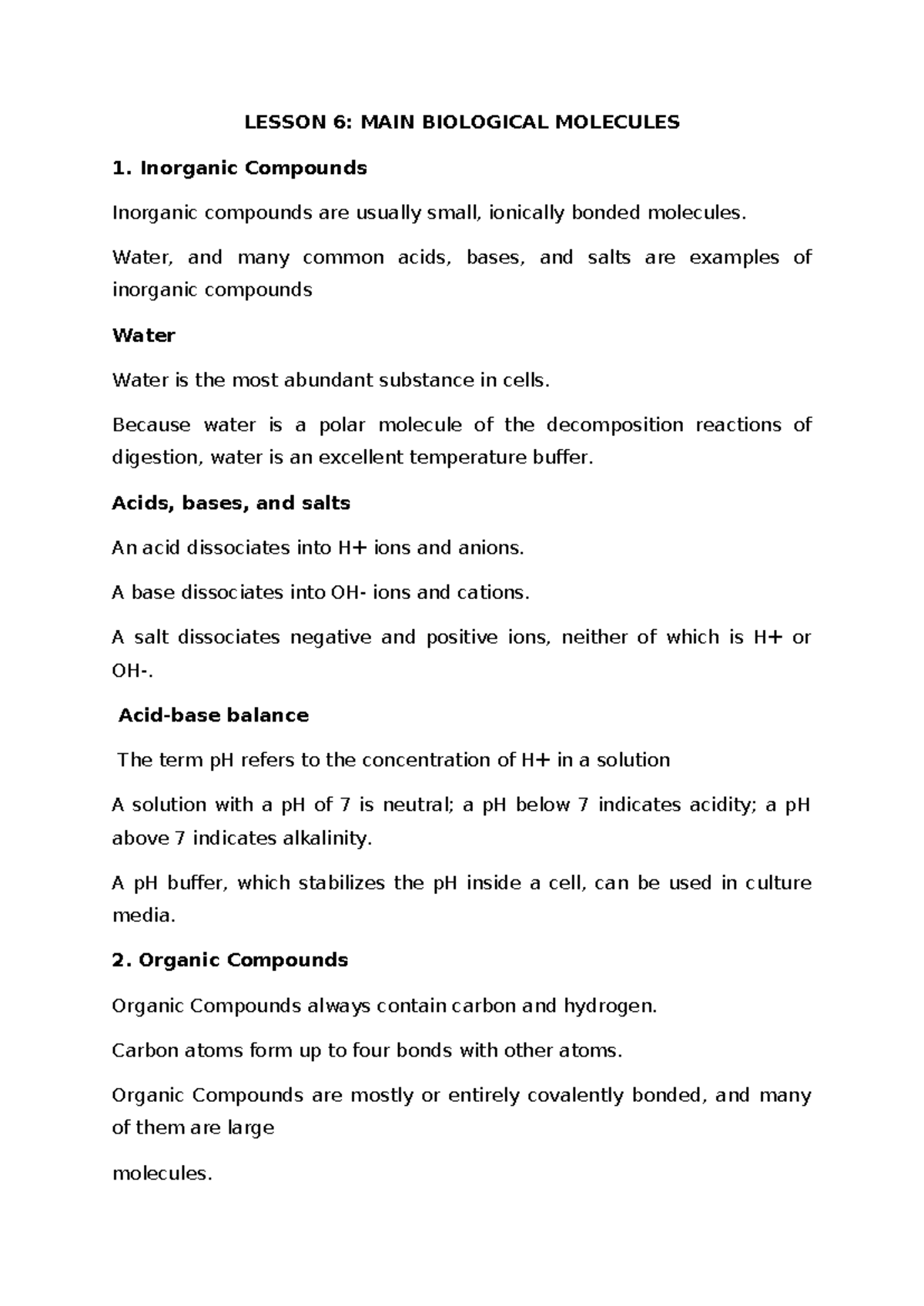 LESSON 6: MAIN BIOLOGICAL MOLECULES

1. Inorganic Compounds

Inorganic compounds are usually small, ionically bonded molecules.

Water, and many common acids, bases, and salts are examples of inorganic compounds

Water

Water is the most abundant substance in cells.

Because water is a polar molecule of the decomposition reactions of digestion, water is an excellent temperature buffer.

Acids, bases, and salts

An acid dissociates into H+ ions and anions.

A base dissociates into OH- ions and cations.

A salt dissociates negative and positive ions, neither of which is H+ or OH-.

Acid-base balance

The term pH refers to the concentration of H+ in a solution

A solution with a pH of 7 is neutral; a pH below 7 indicates acidity; a pH above 7 indicates alkalinity.

A pH buffer, which stabilizes the pH inside a cell, can be used in culture media.

2. Organic Compounds

Organic Compounds always contain carbon and hydrogen.

Carbon atoms form up to four bonds with other atoms.

Organic Compounds are mostly or entirely covalently bonded, and many of them are large

molecules.